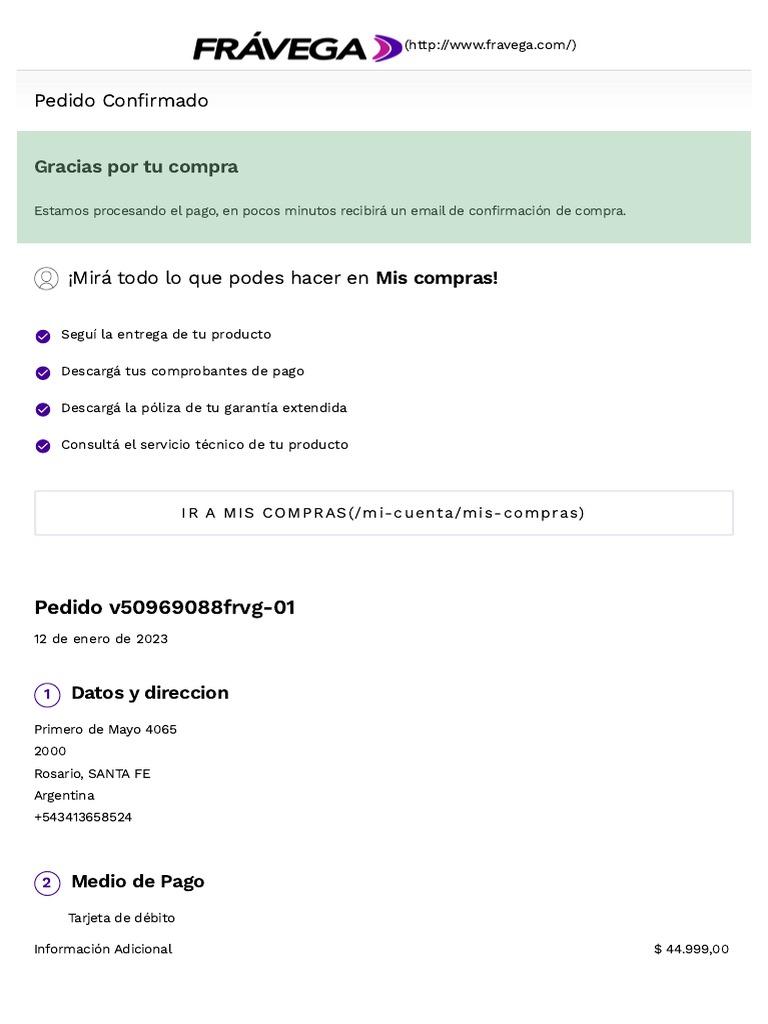 FRÁVEGA (http://www.fravega.com/)

Pedido Confirmado

Gracias por tu compra

Estamos procesando el pago, en pocos minutos recibirá un email de confirmación de compra.

¡Mirá todo lo que podes hacer en Mis compras!

Seguí la entrega de tu producto

Descargá tus comprobantes de pago

Descargá la póliza de tu garantía extendida

Consultá el servicio técnico de tu producto

IR A MIS COMPRAS(/mi-cuenta/mis-compras)

Pedido v50969088frvg-01

12 de enero de 2023

1 Datos y direccion

Primero de Mayo 4065
2000
Rosario, SANTA FE
Argentina
+543413658524

2 Medio de Pago

Tarjeta de débito

Información Adicional $ 44.999,00